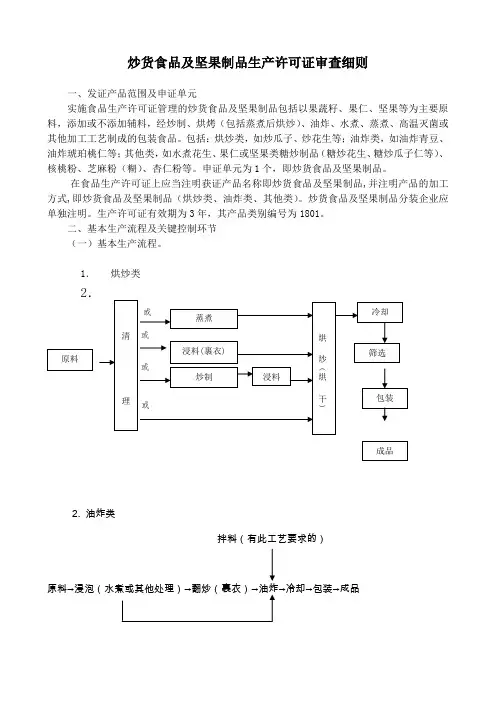 炒货食品及坚果制品生产许可证审查细则

一、发证产品范围及申证单元

实施食品生产许可证管理的炒货食品及坚果制品包括以果蔬籽、果仁、坚果等为主要原料，添加或不添加辅料，经炒制、烘烤（包括蒸煮后烘炒）、油炸、水煮、蒸煮、高温灭菌或其他加工工艺制成的包装食品。包括：烘炒类，如炒瓜子、炒花生等；油炸类，如油炸青豆、油炸琥珀桃仁等；其他类，如水煮花生、果仁或坚果类糖炒制品（糖炒花生、糖炒瓜子仁等）、核桃粉、芝麻粉（糊）、杏仁粉等。申证单元为1个，即炒货食品及坚果制品。

在食品生产许可证上应当注明获证产品名称即炒货食品及坚果制品，并注明产品的加工方式，即炒货食品及坚果制品（烘炒类、油炸类、其他类）。炒货食品及坚果制品分装企业应单独注明。生产许可证有效期为3年，其产品类别编号为1801。

二、基本生产流程及关键控制环节

（一）基本生产流程。

1. 烘炒类

2.

原料

清理

或

蒸煮

或

浸料（裹衣）

或

炒制

浸料

或

烘炒（烘干）

冷却

筛选

包装

成品

2. 油炸类

拌料（有此工艺要求的）

原料→浸泡（水煮或其他处理）→翻炒（裹衣）→油炸→冷却→包装→成品